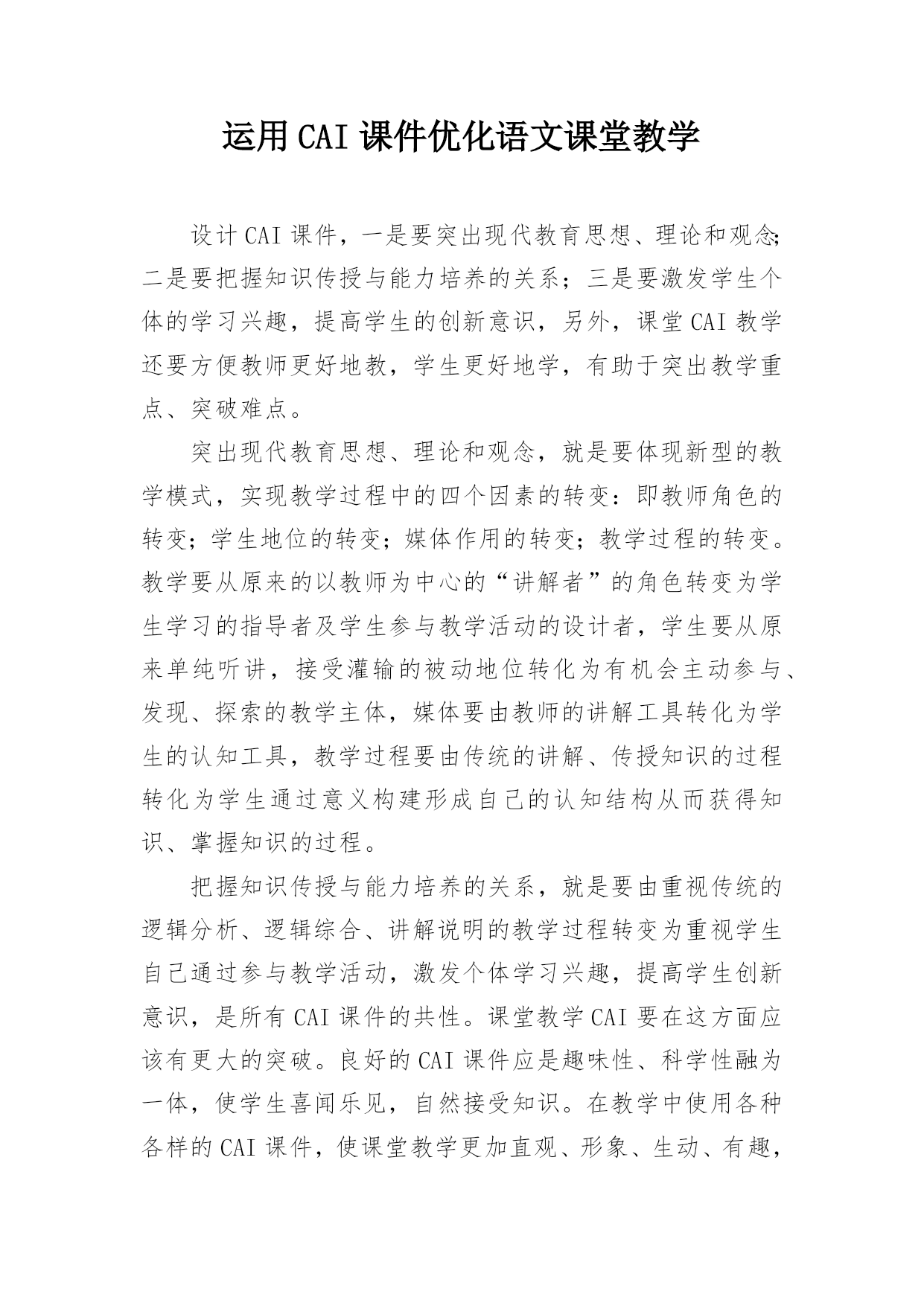 运用CAI课件优化语文课堂教学

设计CAI课件，一是要突出现代教育思想、理论和观念;二是要把握知识传授与能力培养的关系；三是要激发学生个体的学习兴趣，提高学生的创新意识，另外，课堂CAI教学还要方便教师更好地教，学生更好地学，有助于突出教学重点、突破难点。

突出现代教育思想、理论和观念，就是要体现新型的教学模式，实现教学过程中的四个因素的转变：即教师角色的转变；学生地位的转变；媒体作用的转变；教学过程的转变。教学要从原来的以教师为中心的“讲解者”的角色转变为学生学习的指导者及学生参与教学活动的设计者，学生要从原来单纯听讲，接受灌输的被动地位转化为有机会主动参与、发现、探索的教学主体，媒体要由教师的讲解工具转化为学生的认知工具，教学过程要由传统的讲解、传授知识的过程转化为学生通过意义构建形成自己的认知结构从而获得知识、掌握知识的过程。

把握知识传授与能力培养的关系，就是要由重视传统的逻辑分析、逻辑综合、讲解说明的教学过程转变为重视学生自己通过参与教学活动，激发个体学习兴趣，提高学生创新意识，是所有CAI课件的共性。课堂教学CAI要在这方面应该有更大的突破。良好的CAI课件应是趣味性、科学性融为一体，使学生喜闻乐见，自然接受知识。在教学中使用各种各样的CAI课件，使课堂教学更加直观、形象、生动、有趣，